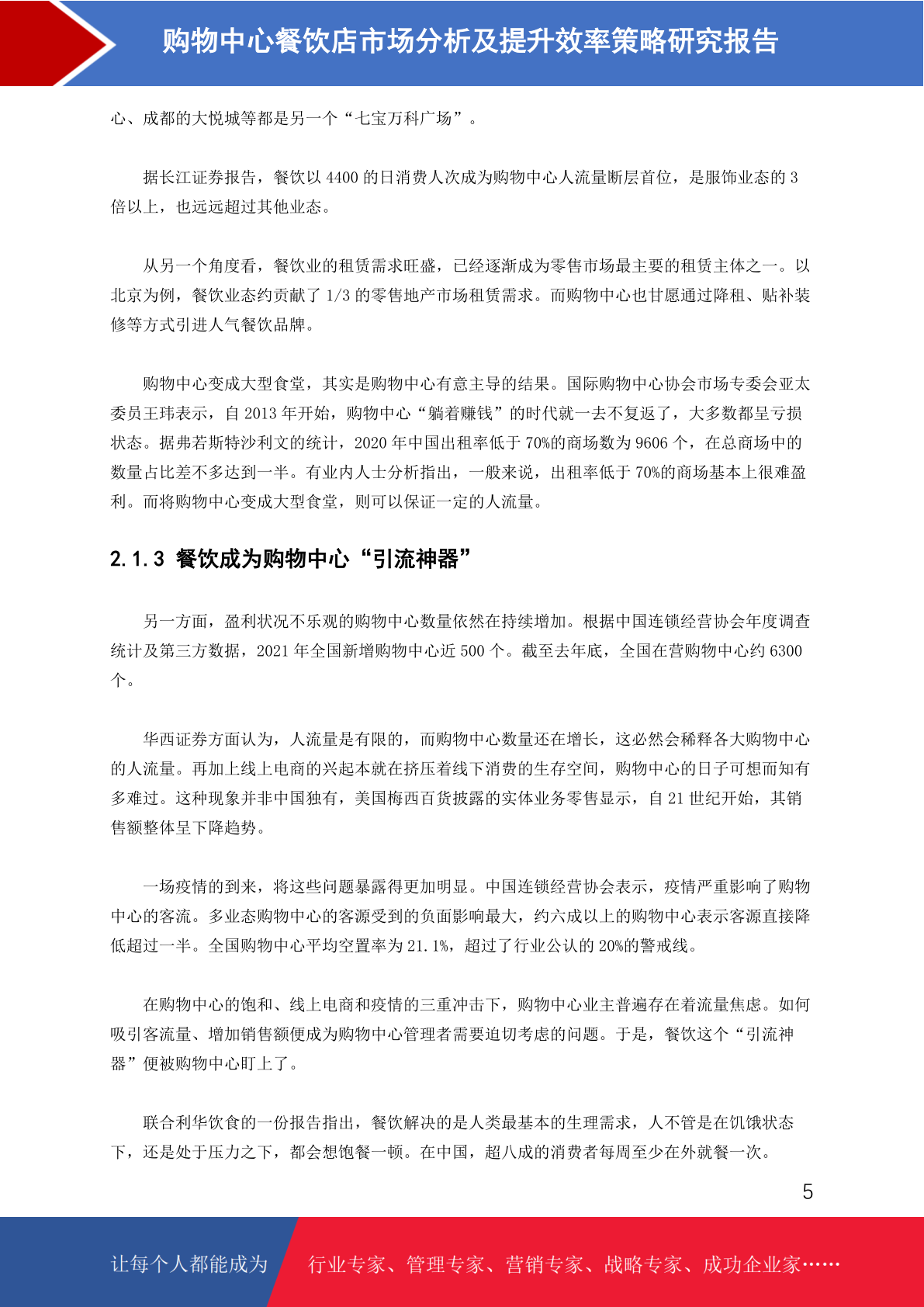 购物中心餐饮店市场分析及提升效率策略研究报告

心、成都的大悦城等都是另一个“七宝万科广场”。

据长江证券报告，餐饮以 4400 的日消费人次成为购物中心人流量断层首位，是服饰业态的 3 倍以上，也远远超过其他业态。

从另一个角度看，餐饮业的租赁需求旺盛，已经逐渐成为零售市场最主要的租赁主体之一。以北京为例，餐饮业态约贡献了 1/3 的零售地产市场租赁需求。而购物中心也甘愿通过降租、贴补装修等方式引进人气餐饮品牌。

购物中心变成大型食堂，其实是购物中心有意主导的结果。国际购物中心协会市场专委会亚太委员王玮表示，自 2013 年开始，购物中心“躺着赚钱”的时代就一去不复返了，大多数都呈亏损状态。据弗若斯特沙利文的统计，2020 年中国出租率低于 70%的商场数为 9606 个，在总商场中的数量占比差不多达到一半。有业内人士分析指出，一般来说，出租率低于 70%的商场基本上很难盈利。而将购物中心变成大型食堂，则可以保证一定的人流量。

2.1.3 餐饮成为购物中心“引流神器”

另一方面，盈利状况不乐观的购物中心数量依然在持续增加。根据中国连锁经营协会年度调查统计及第三方数据，2021 年全国新增购物中心近 500 个。截至去年底，全国在营购物中心约 6300 个。

华西证券方面认为，人流量是有限的，而购物中心数量还在增长，这必然会稀释各大购物中心的人流量。再加上线上电商的兴起本就在挤压着线下消费的生存空间，购物中心的日子可想而知有多难过。这种现象并非中国独有，美国梅西百货披露的实体业务零售显示，自 21 世纪开始，其销售额整体呈下降趋势。

一场疫情的到来，将这些问题暴露得更加明显。中国连锁经营协会表示，疫情严重影响了购物中心的客流。多业态购物中心的客源受到的负面影响最大，约六成以上的购物中心表示客源直接降低超过一半。全国购物中心平均空置率为 21.1%，超过了行业公认的 20%的警戒线。

在购物中心的饱和、线上电商和疫情的三重冲击下，购物中心业主普遍存在着流量焦虑。如何吸引客流量、增加销售额便成为购物中心管理者需要迫切考虑的问题。于是，餐饮这个“引流神器”便被购物中心盯上了。

联合利华饮食的一份报告指出，餐饮解决的是人类最基本的生理需求，人不管是在饥饿状态下，还是处于压力之下，都会想饱餐一顿。在中国，超八成的消费者每周至少在外就餐一次。

5

让每个人都能成为 行业专家、管理专家、营销专家、战略专家、成功企业家……